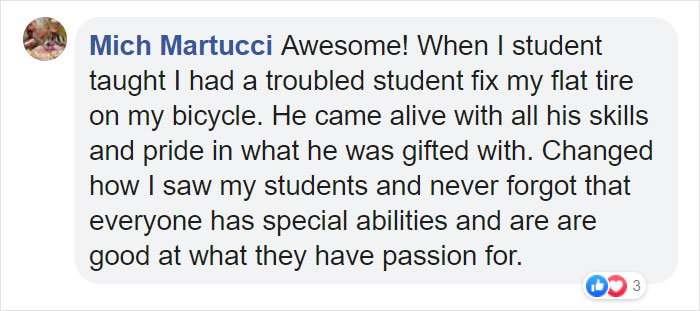 Mich Martucci Awesome! When I student taught I had a troubled student fix my flat tire on my bicycle. He came alive with all his skills and pride in what he was gifted with. Changed how I saw my students and never forgot that everyone has special abilities and are are good at what they have passion for.

3